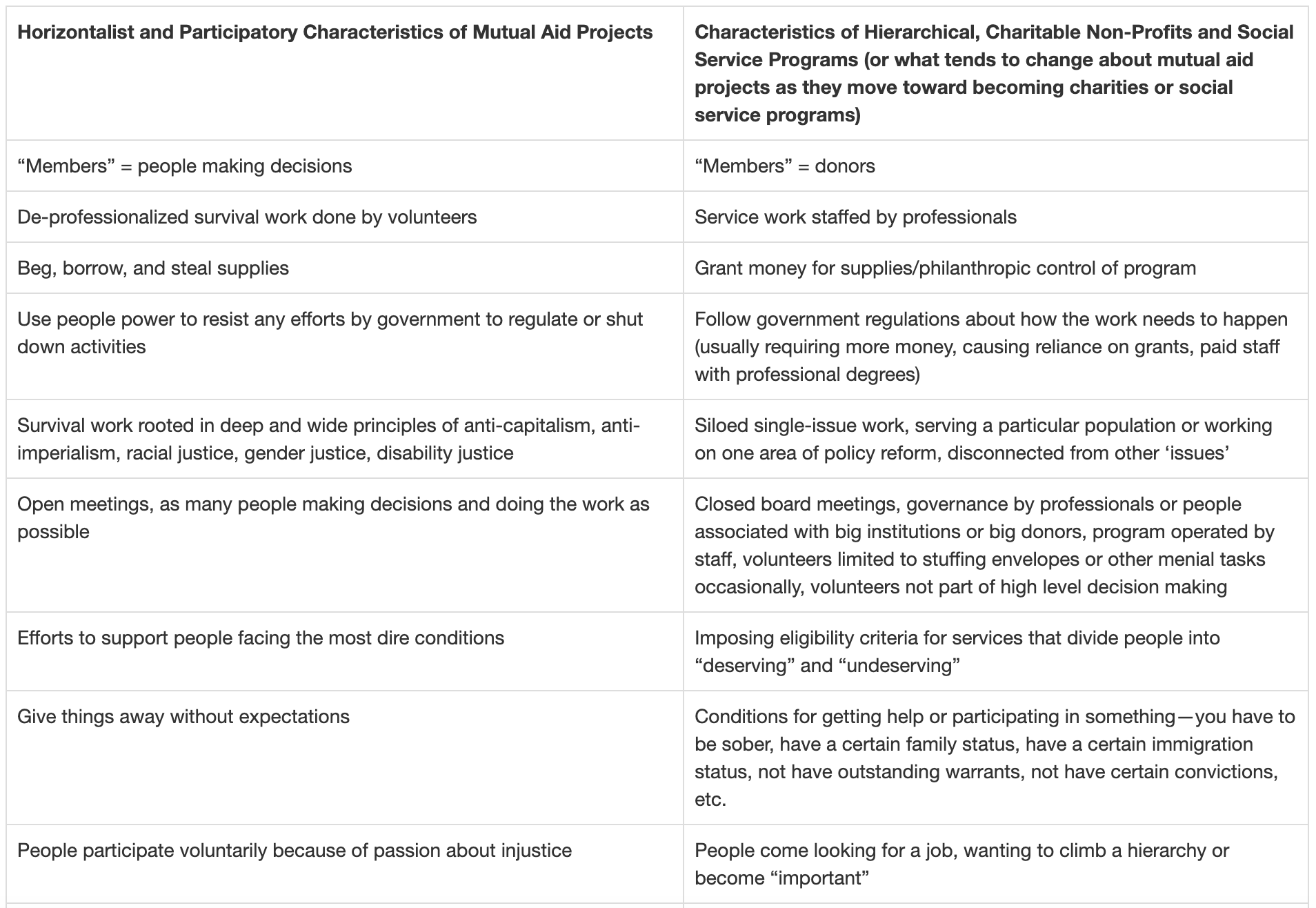 | Horizontalist and Participatory Characteristics of Mutual Aid Projects | Characteristics of Hierarchical, Charitable Non-Profits and Social Service Programs (or what tends to change about mutual aid projects as they move toward becoming charities or social service programs) |
|---|---|
| “Members” = people making decisions | “Members” = donors |
| De-professionalized survival work done by volunteers | Service work staffed by professionals |
| Beg, borrow, and steal supplies | Grant money for supplies/philanthropic control of program |
| Use people power to resist any efforts by government to regulate or shut down activities | Follow government regulations about how the work needs to happen (usually requiring more money, causing reliance on grants, paid staff with professional degrees) |
| Survival work rooted in deep and wide principles of anti-capitalism, anti-imperialism, racial justice, gender justice, disability justice | Siloed single-issue work, serving a particular population or working on one area of policy reform, disconnected from other ‘issues’ |
| Open meetings, as many people making decisions and doing the work as possible | Closed board meetings, governance by professionals or people associated with big institutions or big donors, program operated by staff, volunteers limited to stuffing envelopes or other menial tasks occasionally, volunteers not part of high level decision making |
| Efforts to support people facing the most dire conditions | Imposing eligibility criteria for services that divide people into “deserving” and “undeserving” |
| Give things away without expectations | Conditions for getting help or participating in something—you have to be sober, have a certain family status, have a certain immigration status, not have outstanding warrants, not have certain convictions, etc. |
| People participate voluntarily because of passion about injustice | People come looking for a job, wanting to climb a hierarchy or become “important” |